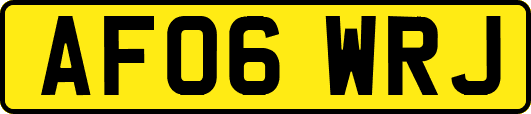 AF06 WRJ